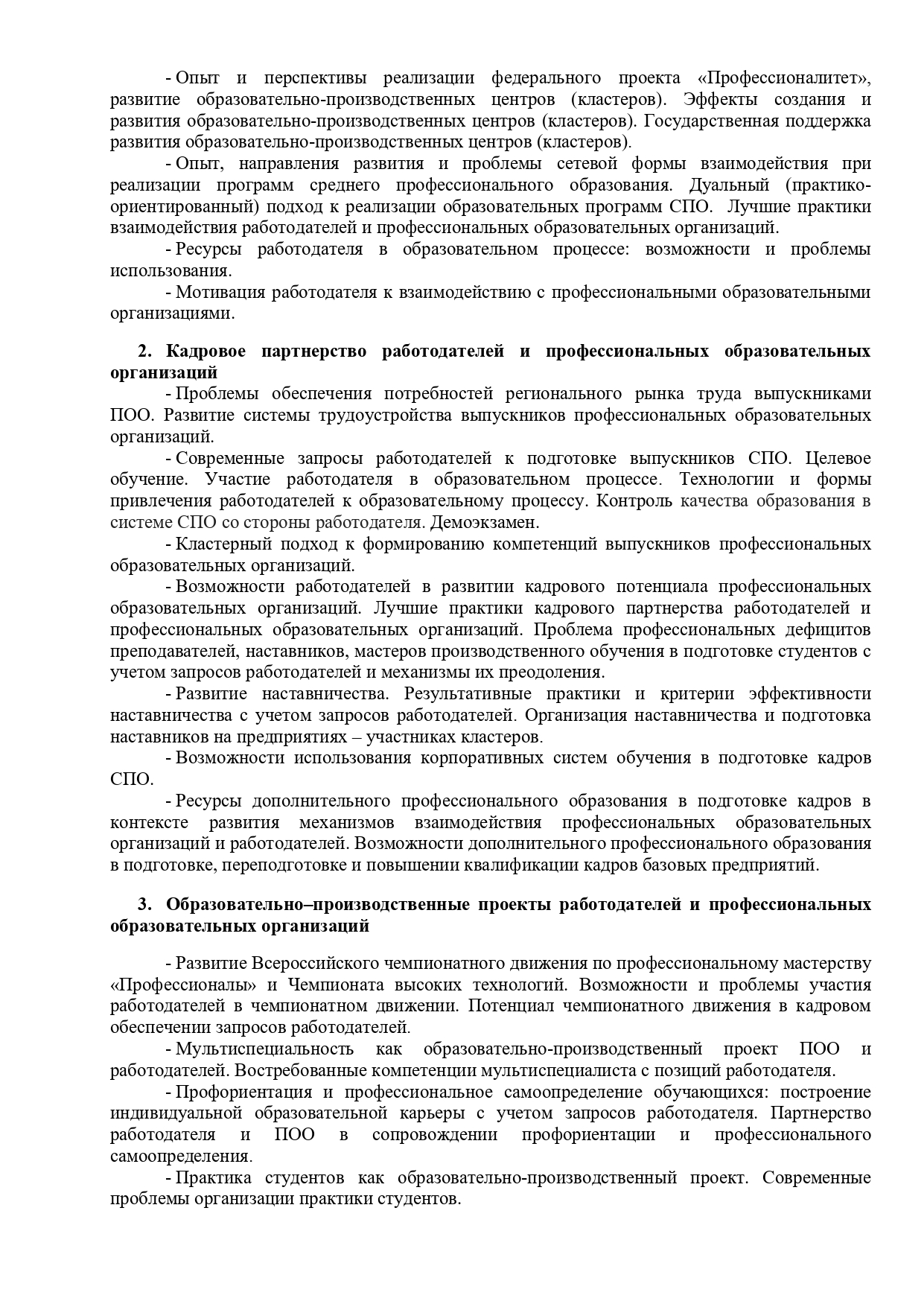 - Опыт и перспективы реализации федерального проекта «Профессионалитет», развитие образовательно-производственных центров (кластеров). Эффекты создания и развития образовательно-производственных центров (кластеров). Государственная поддержка развития образовательно-производственных центров (кластеров).

- Опыт, направления развития и проблемы сетевой формы взаимодействия при реализации программ среднего профессионального образования. Дуальный (практико-ориентированный) подход к реализации образовательных программ СПО. Лучшие практики взаимодействия работодателей и профессиональных образовательных организаций.

- Ресурсы работодателя в образовательном процессе: возможности и проблемы использования.

- Мотивация работодателя к взаимодействию с профессиональными образовательными организациями.

2. Кадровое партнерство работодателей и профессиональных образовательных организаций

- Проблемы обеспечения потребностей регионального рынка труда выпускниками ПОО. Развитие системы трудоустройства выпускников профессиональных образовательных организаций.

- Современные запросы работодателей к подготовке выпускников СПО. Целевое обучение. Участие работодателя в образовательном процессе. Технологии и формы привлечения работодателей к образовательному процессу. Контроль качества образования в системе СПО со стороны работодателя. Демоэкзамен.

- Кластерный подход к формированию компетенций выпускников профессиональных образовательных организаций.

- Возможности работодателей в развитии кадрового потенциала профессиональных образовательных организаций. Лучшие практики кадрового партнерства работодателей и профессиональных образовательных организаций. Проблема профессиональных дефицитов преподавателей, наставников, мастеров производственного обучения в подготовке студентов с учетом запросов работодателей и механизмы их преодоления.

- Развитие наставничества. Результативные практики и критерии эффективности наставничества с учетом запросов работодателей. Организация наставничества и подготовка наставников на предприятиях – участниках кластеров.

- Возможности использования корпоративных систем обучения в подготовке кадров СПО.

- Ресурсы дополнительного профессионального образования в подготовке кадров в контексте развития механизмов взаимодействия профессиональных образовательных организаций и работодателей. Возможности дополнительного профессионального образования в подготовке, переподготовке и повышении квалификации кадров базовых предприятий.

3. Образовательно–производственные проекты работодателей и профессиональных образовательных организаций

- Развитие Всероссийского чемпионатного движения по профессиональному мастерству «Профессионалы» и Чемпионата высоких технологий. Возможности и проблемы участия работодателей в чемпионатном движении. Потенциал чемпионатного движения в кадровом обеспечении запросов работодателей.

- Мультиспециальность как образовательно-производственный проект ПОО и работодателей. Востребованные компетенции мультиспециалиста с позиций работодателя.

- Профориентация и профессиональное самоопределение обучающихся: построение индивидуальной образовательной карьеры с учетом запросов работодателя. Партнерство работодателя и ПОО в сопровождении профориентации и профессионального самоопределения.

- Практика студентов как образовательно-производственный проект. Современные проблемы организации практики студентов.